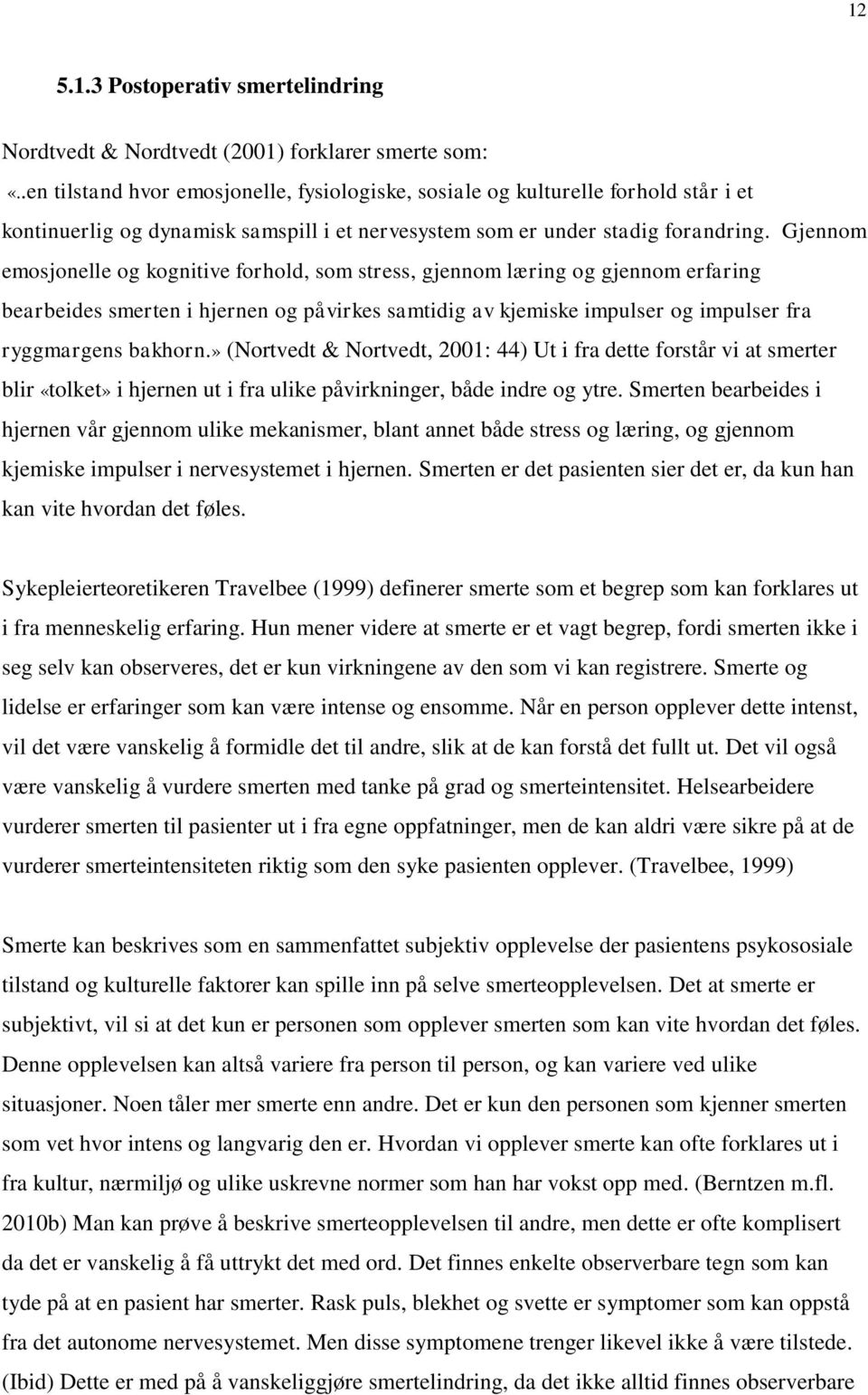 12

5.1.3 Postoperativ smertelindring

Nordtvedt & Nordtvedt (2001) forklarer smerte som: «..en tilstand hvor emosjonelle, fysiologiske, sosiale og kulturelle forhold står i et kontinuerlig og dynamisk samspill i et nervesystem som er under stadig forandring. Gjennom emosjonelle og kognitive forhold, som stress, gjennom læring og gjennom erfaring bearbeides smerten i hjernen og påvirkes samtidig av kjemiske impulser og impulser fra ryggmargens bakhorn.» (Nortvedt & Nortvedt, 2001: 44) Ut i fra dette forstår vi at smerter blir «tolket» i hjernen ut i fra ulike påvirkninger, både indre og ytre. Smerten bearbeides i hjernen vår gjennom ulike mekanismer, blant annet både stress og læring, og gjennom kjemiske impulser i nervesystemet i hjernen. Smerten er det pasienten sier det er, da kun han kan vite hvordan det føles.

Sykepleierteoretikeren Travelbee (1999) definerer smerte som et begrep som kan forklares ut i fra menneskelig erfaring. Hun mener videre at smerte er et vagt begrep, fordi smerten ikke i seg selv kan observeres, det er kun virkningene av den som vi kan registrere. Smerte og lidelse er erfaringer som kan være intense og ensomme. Når en person opplever dette intenst, vil det være vanskelig å formidle det til andre, slik at de kan forstå det fullt ut. Det vil også være vanskelig å vurdere smerten med tanke på grad og smerteintensitet. Helsearbeidere vurderer smerten til pasienter ut i fra egne oppfatninger, men de kan aldri være sikre på at de vurderer smerteintensiteten riktig som den syke pasienten opplever. (Travelbee, 1999)

Smerte kan beskrives som en sammenfattet subjektiv opplevelse der pasientens psykososiale tilstand og kulturelle faktorer kan spille inn på selve smerteopplevelsen. Det at smerte er subjektivt, vil si at det kun er personen som opplever smerten som kan vite hvordan det føles. Denne opplevelsen kan altså variere fra person til person, og kan variere ved ulike situasjoner. Noen tåler mer smerte enn andre. Det er kun den personen som kjenner smerten som vet hvor intens og langvarig den er. Hvordan vi opplever smerte kan ofte forklares ut i fra kultur, nærmiljø og ulike uskrevne normer som han har vokst opp med. (Berntzen m.fl. 2010b) Man kan prøve å beskrive smerteopplevelsen til andre, men dette er ofte komplisert da det er vanskelig å få uttrykt det med ord. Det finnes enkelte observerbare tegn som kan tyde på at en pasient har smerter. Rask puls, blekhet og svette er symptomer som kan oppstå fra det autonome nervesystemet. Men disse symptomene trenger likevel ikke å være tilstede. (Ibid) Dette er med på å vanskeliggjøre smertelindring, da det ikke alltid finnes observerbare